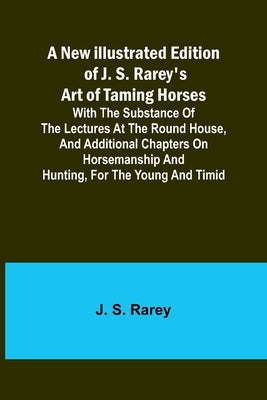 A New illustrated Edition of J. S. Rarey's Art of Taming Horses

With The Substance Of The Lectures At The Round House, And Additional Chapters On Horsemanship And Hunting, For The Young And Timid

J. S. Rarey